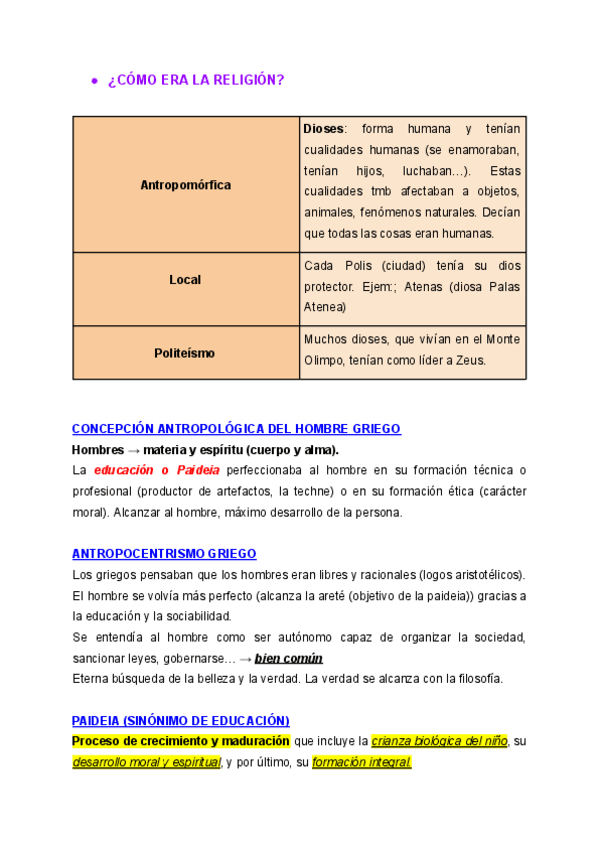 • ¿CÓMO ERA LA RELIGIÓN?

| Antropomórfica | Dioses: forma humana y tenían cualidades humanas (se enamoraban, tenían hijos, luchaban…). Estas cualidades tmb afectaban a objetos, animales, fenómenos naturales. Decían que todas las cosas eran humanas. |
|---|---|
| Local | Cada Polis (ciudad) tenía su dios protector. Ejem:; Atenas (diosa Palas Atenea) |
| Politeísmo | Muchos dioses, que vivían en el Monte Olimpo, tenían como líder a Zeus. |

CONCEPCIÓN ANTROPOLÓGICA DEL HOMBRE GRIEGO
Hombres → materia y espíritu (cuerpo y alma).
La educación o Paideia perfeccionaba al hombre en su formación técnica o profesional (productor de artefactos, la techne) o en su formación ética (carácter moral). Alcanzar al hombre, máximo desarrollo de la persona.

ANTROPOCENTRISMO GRIEGO
Los griegos pensaban que los hombres eran libres y racionales (logos aristotélicos).
El hombre se volvía más perfecto (alcanza la areté (objetivo de la paideia)) gracias a la educación y la sociabilidad.
Se entendía al hombre como ser autónomo capaz de organizar la sociedad, sancionar leyes, gobernarse… → bien común
Eterna búsqueda de la belleza y la verdad. La verdad se alcanza con la filosofía.

PAIDEIA (SINÓNIMO DE EDUCACIÓN)
Proceso de crecimiento y maduración que incluye la crianza biológica del niño, su desarrollo moral y espiritual, y por último, su formación integral.